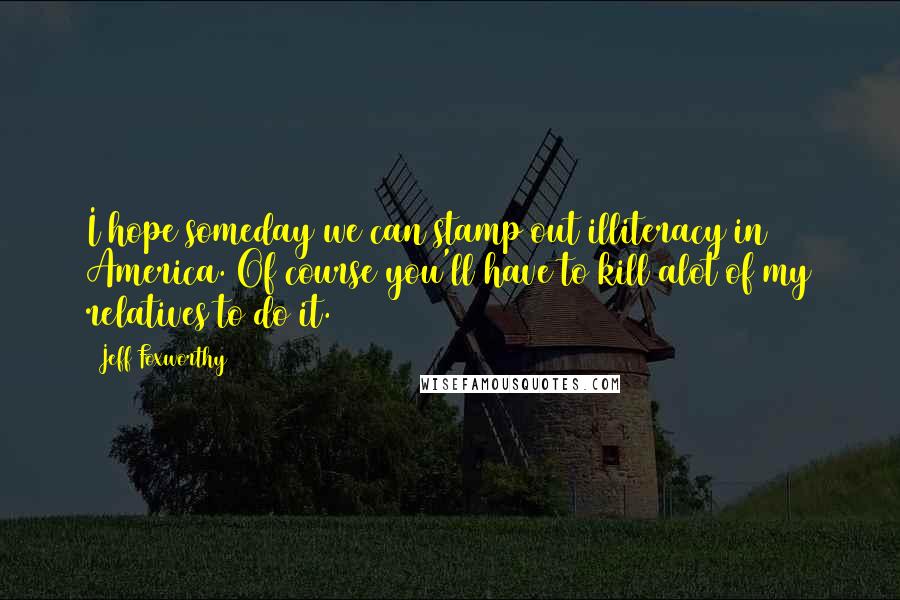 I hope someday we can stamp out illiteracy in America. Of course you'll have to kill alot of my relatives to do it.

Jeff Foxworthy

WISEFAMOUSQUOTES.COM